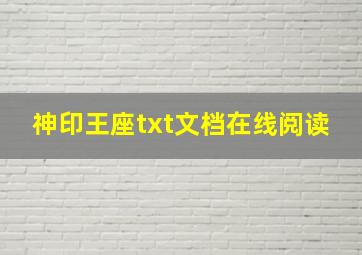 神印王座txt文档在线阅读